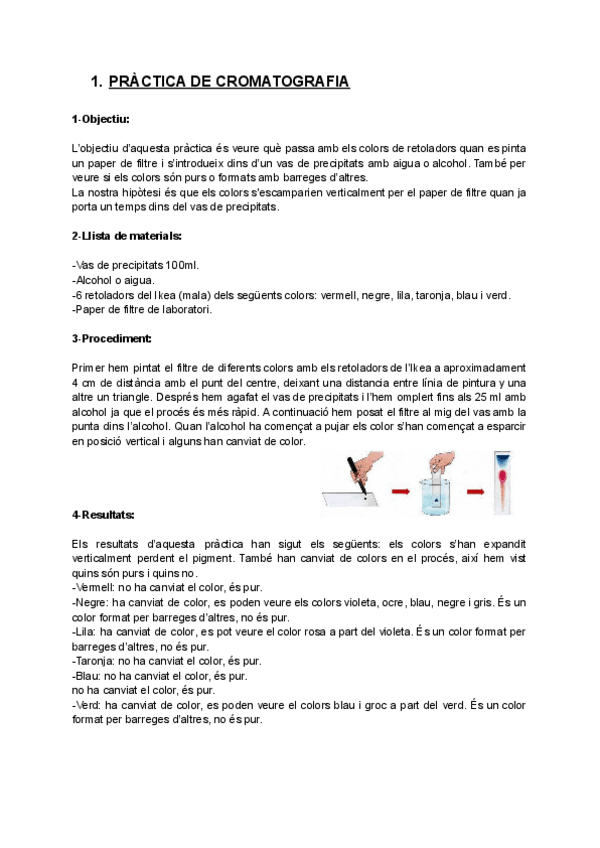 1. PRÀCTICA DE CROMATOGRAFIA

1-Objectiu:

L'objectiu d'aquesta pràctica és veure què passa amb els colors de retoladors quan es pinta un paper de filtre i s'introdueix dins d'un vas de precipitats amb aigua o alcohol. També per veure si els colors són purs o formats amb barreges d'altres.
La nostra hipòtesi és que els colors s'escamparien verticalment per el paper de filtre quan ja porta un temps dins del vas de precipitats.

2-Llista de materials:

-Vas de precipitats 100ml.
-Alcohol o aigua.
-6 retoladors del Ikea (mala) dels següents colors: vermell, negre, lila, taronja, blau i verd.
-Paper de filtre de laboratori.

3-Procediment:

Primer hem pintat el filtre de diferents colors amb els retoladors de l'Ikea a aproximadament 4 cm de distància amb el punt del centre, deixant una distancia entre línia de pintura y una altre un triangle. Després hem agafat el vas de precipitats i l'hem omplert fins als 25 ml amb alcohol ja que el procés és més ràpid. A continuació hem posat el filtre al mig del vas amb la punta dins l'alcohol. Quan l'alcohol ha començat a pujar els color s'han començat a esparcir en posició vertical i alguns han canviat de color.

4-Resultats:

Els resultats d'aquesta pràctica han sigut els següents: els colors s'han expandit verticalment perdent el pigment. També han canviat de colors en el procés, així hem vist quins són purs i quins no.
-Vermell: no ha canviat el color, és pur.
-Negre: ha canviat de color, es poden veure els colors violeta, ocre, blau, negre i gris. És un color format per barreges d'altres, no és pur.
-Lila: ha canviat de color, es pot veure el color rosa a part del violeta. És un color format per barreges d'altres, no és pur.
-Taronja: no ha canviat el color, és pur.
-Blau: no ha canviat el color, és pur.
no ha canviat el color, és pur.
-Verd: ha canviat de color, es poden veure el colors blau i groc a part del verd. És un color format per barreges d'altres, no és pur.